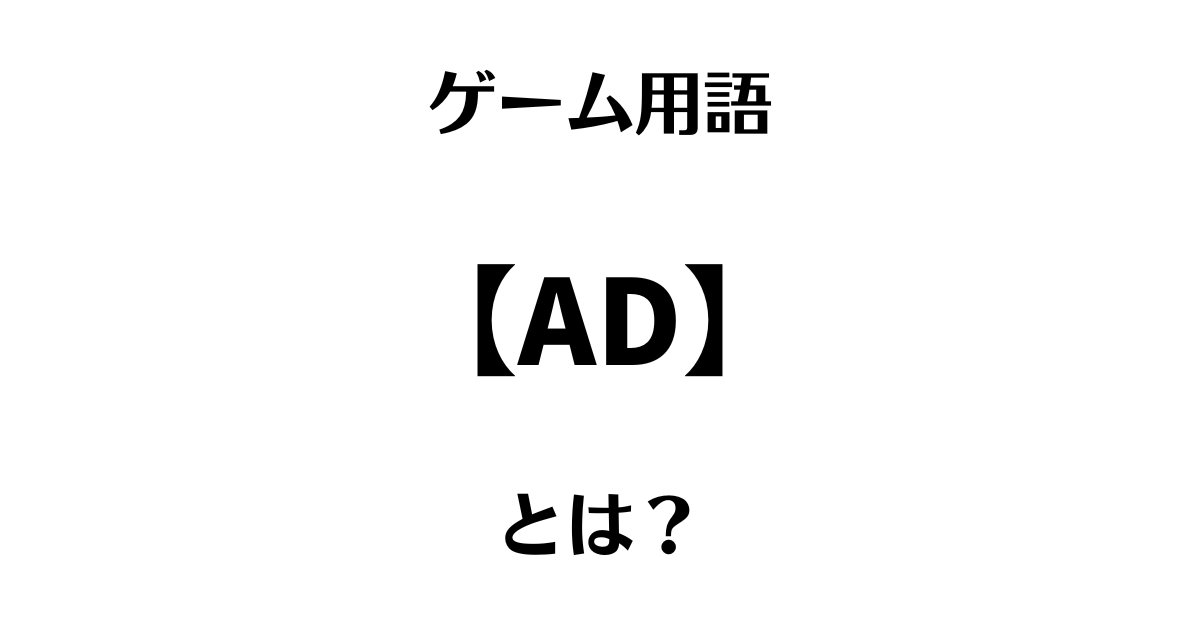 ゲーム用語

【AD】

とは？